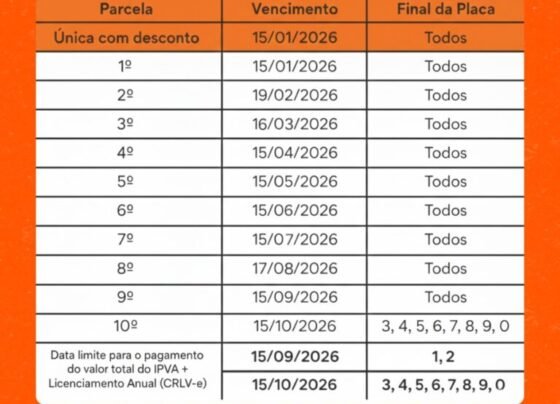 | Parcela | Vencimento | Final da Placa |
|---|---|---|
| Única com desconto | 15/01/2026 | Todos |
| 1º | 15/01/2026 | Todos |
| 2º | 19/02/2026 | Todos |
| 3º | 16/03/2026 | Todos |
| 4º | 15/04/2026 | Todos |
| 5º | 15/05/2026 | Todos |
| 6º | 15/06/2026 | Todos |
| 7º | 15/07/2026 | Todos |
| 8º | 17/08/2026 | Todos |
| 9º | 15/09/2026 | Todos |
| 10º | 15/10/2026 | 3, 4, 5, 6, 7, 8, 9, 0 |
| Data limite para o pagamento do valor total do IPVA + Licenciamento Anual (CRLV-e) | 15/09/2026 | 1, 2 |
| | 15/10/2026 | 3, 4, 5, 6, 7, 8, 9, 0 |